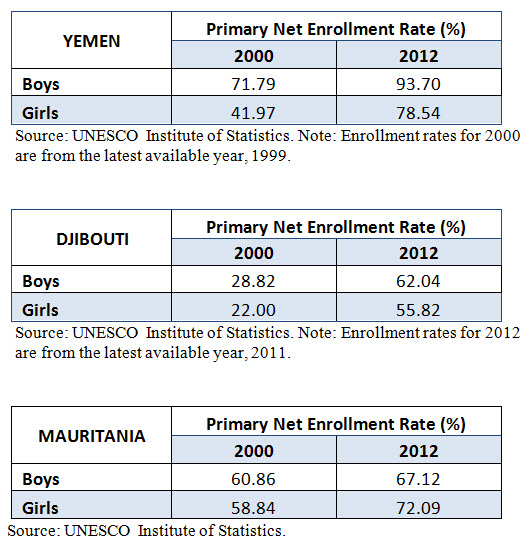 | YEMEN | Primary Net Enrollment Rate (%) | |
|---|---|---|
| | 2000 | 2012 |
| Boys | 71.79 | 93.70 |
| Girls | 41.97 | 78.54 |

Source: UNESCO Institute of Statistics. Note: Enrollment rates for 2000 are from the latest available year, 1999.

| DJIBOUTI | Primary Net Enrollment Rate (%) | |
|---|---|---|
| | 2000 | 2012 |
| Boys | 28.82 | 62.04 |
| Girls | 22.00 | 55.82 |

Source: UNESCO Institute of Statistics. Note: Enrollment rates for 2012 are from the latest available year, 2011.

| MAURITANIA | Primary Net Enrollment Rate (%) | |
|---|---|---|
| | 2000 | 2012 |
| Boys | 60.86 | 67.12 |
| Girls | 58.84 | 72.09 |

Source: UNESCO Institute of Statistics.